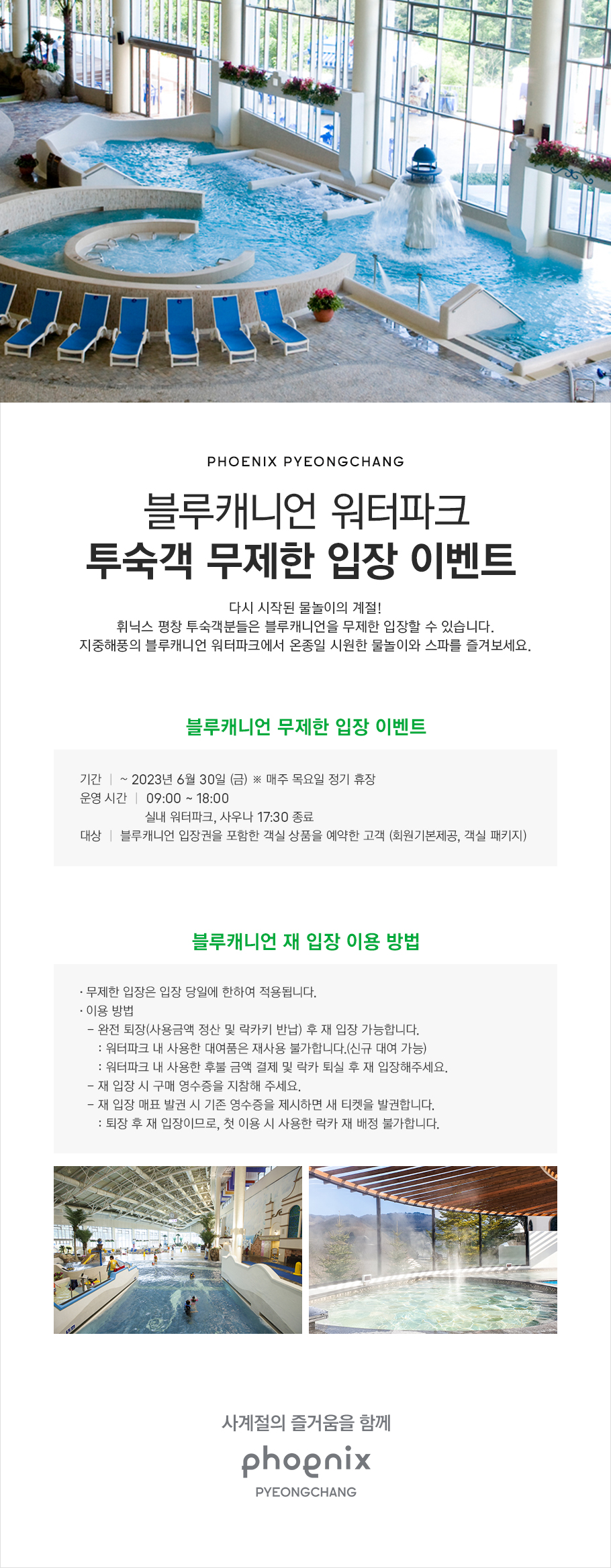 PHOENIX PYEONGCHANG

블루캐니언 워터파크
투숙객 무제한 입장 이벤트

다시 시작된 물놀이의 계절!
휘닉스 평창 투숙객분들은 블루캐니언을 무제한 입장할 수 있습니다.
지중해풍의 블루캐니언 워터파크에서 온종일 시원한 물놀이와 스파를 즐겨보세요.

블루캐니언 무제한 입장 이벤트

기간 | ~ 2023년 6월 30일 (금) ※ 매주 목요일 정기 휴장
운영 시간 | 09:00 ~ 18:00
실내 워터파크, 사우나 17:30 종료
대상 | 블루캐니언 입장권을 포함한 객실 상품을 예약한 고객 (회원기본제공, 객실 패키지)

블루캐니언 재 입장 이용 방법

· 무제한 입장은 입장 당일에 한하여 적용됩니다.
· 이용 방법
– 완전 퇴장(사용금액 정산 및 락카키 반납) 후 재 입장 가능합니다.
: 워터파크 내 사용한 대여품은 재사용 불가합니다.(신규 대여 가능)
: 워터파크 내 사용한 후불 금액 결제 및 락카 퇴실 후 재 입장해주세요.
– 재 입장 시 구매 영수증을 지참해 주세요.
– 재 입장 매표 발권 시 기존 영수증을 제시하면 새 티켓을 발권합니다.
: 퇴장 후 재 입장이므로, 첫 이용 시 사용한 락카 재 배정 불가합니다.

사계절의 즐거움을 함께
phoenix
PYEONGCHANG